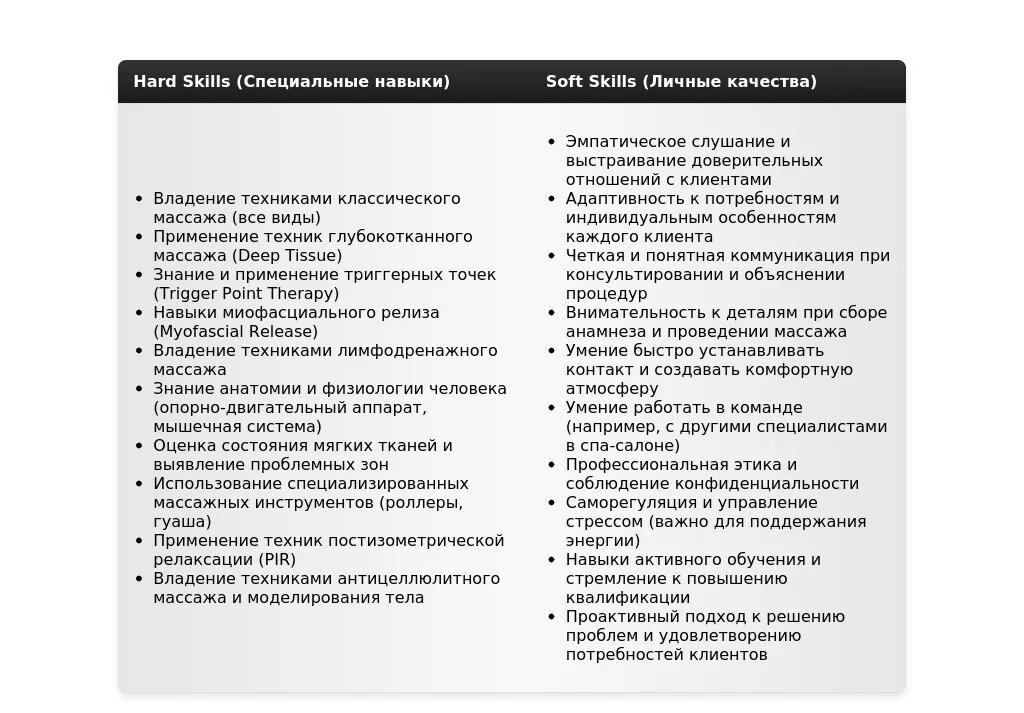 | Hard Skills (Специальные навыки) | Soft Skills (Личные качества) |
|---|---|
| • Владение техниками классического массажа (все виды) • Применение техник глубокотканного массажа (Deep Tissue) • Знание и применение триггерных точек (Trigger Point Therapy) • Навыки миофасциального релиза (Myofascial Release) • Владение техниками лимфодренажного массажа • Знание анатомии и физиологии человека (опорно-двигательный аппарат, мышечная система) • Оценка состояния мягких тканей и выявление проблемных зон • Использование специализированных массажных инструментов (роллеры, гуаша) • Применение техник постизометрической релаксации (PIR) • Владение техниками антицеллюлитного массажа и моделирования тела | • Эмпатическое слушание и выстраивание доверительных отношений с клиентами • Адаптивность к потребностям и индивидуальным особенностям каждого клиента • Четкая и понятная коммуникация при консультировании и объяснении процедур • Внимательность к деталям при сборе анамнеза и проведении массажа • Умение быстро устанавливать контакт и создавать комфортную атмосферу • Умение работать в команде (например, с другими специалистами в спа-салоне) • Профессиональная этика и соблюдение конфиденциальности • Саморегуляция и управление стрессом (важно для поддержания энергии) • Навыки активного обучения и стремление к повышению квалификации • Проактивный подход к решению проблем и удовлетворению потребностей клиентов |